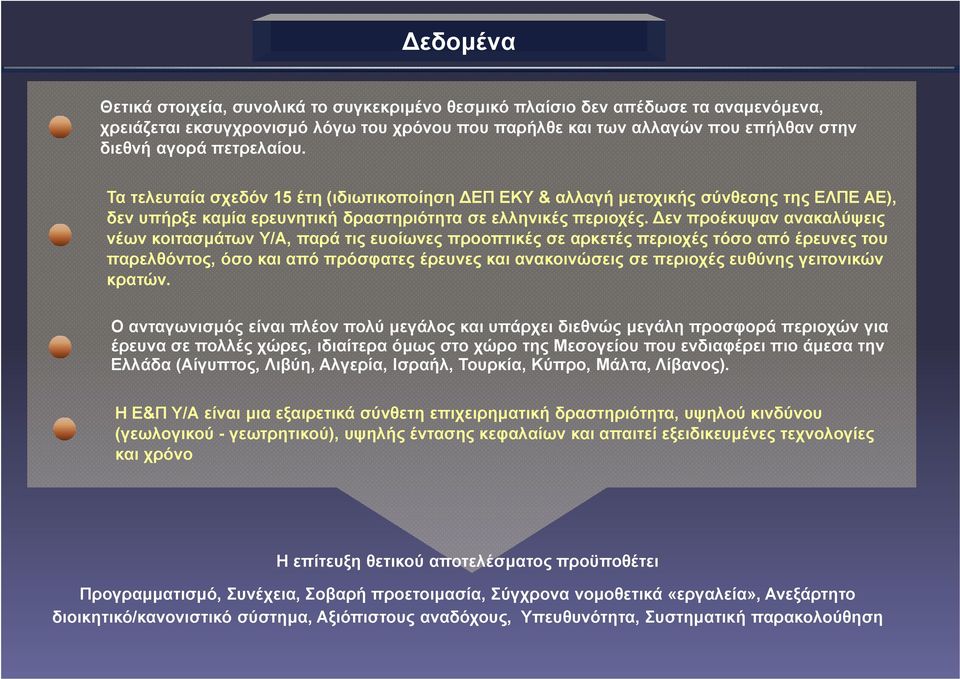 Δεδομένα

Θετικά στοιχεία, συνολικά το συγκεκριμένο θεσμικό πλαίσιο δεν απέδωσε τα αναμενόμενα, χρειάζεται εκσυγχρονισμό λόγω του χρόνου που παρήλθε και των αλλαγών που επήλθαν στην διεθνή αγορά πετρελαίου.

Τα τελευταία σχεδόν 15 έτη (ιδιωτικοποίηση ΔΕΠ ΕΚΥ & αλλαγή μετοχικής σύνθεσης της ΕΛΠΕ ΑΕ), δεν υπήρξε καμία ερευνητική δραστηριότητα σε ελληνικές περιοχές. Δεν προέκυψαν ανακαλύψεις νέων κοιτασμάτων Υ/Α, παρά τις ευοίωνες προοπτικές σε αρκετές περιοχές τόσο από έρευνες του παρελθόντος, όσο και από πρόσφατες έρευνες και ανακοινώσεις σε περιοχές ευθύνης γειτονικών κρατών.

Ο ανταγωνισμός είναι πλέον πολύ μεγάλος και υπάρχει διεθνώς μεγάλη προσφορά περιοχών για έρευνα σε πολλές χώρες, ιδιαίτερα όμως στο χώρο της Μεσογείου που ενδιαφέρει πιο άμεσα την Ελλάδα (Αίγυπτος, Λιβύη, Αλγερία, Ισραήλ, Τουρκία, Κύπρο, Μάλτα, Λίβανος).

Η Ε&Π Υ/Α είναι μια εξαιρετικά σύνθετη επιχειρηματική δραστηριότητα, υψηλού κινδύνου (γεωλογικού - γεωτρητικού), υψηλής έντασης κεφαλαίων και απαιτεί εξειδικευμένες τεχνολογίες και χρόνο

Η επίτευξη θετικού αποτελέσματος προϋποθέτει

Προγραμματισμό, Συνέχεια, Σοβαρή προετοιμασία, Σύγχρονα νομοθετικά «εργαλεία», Ανεξάρτητο διοικητικό/κανονιστικό σύστημα, Αξιόπιστους αναδόχους, Υπευθυνότητα, Συστηματική παρακολούθηση